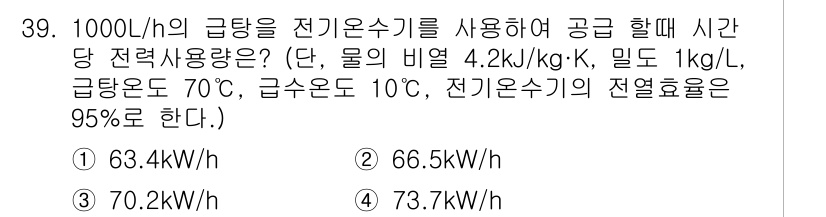 39. 1000L/h의 급탕을 전기온수기를 사용하여 공급 할때 시간당 전력사용량은? (단, 물의 비열 4.2kJ/kg·K, 밀도 1kg/L, 급탕온도 70℃, 급수온도 10℃, 전기온수기의 전열효율은 95%로 한다.)

① 63.4kW/h
② 66.5kW/h
③ 70.2kW/h
④ 73.7kW/h